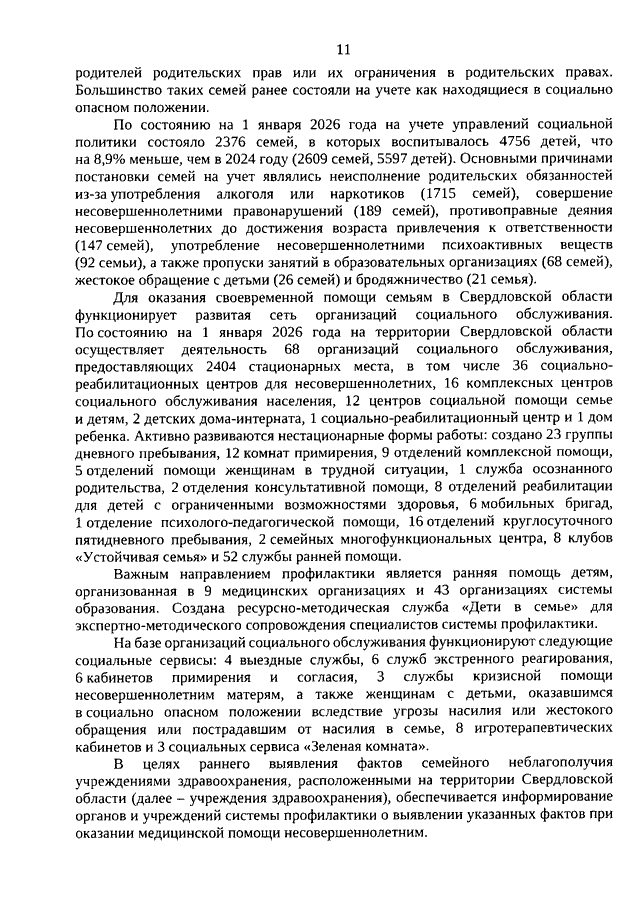 11

родителей родительских прав или их ограничения в родительских правах. Большинство таких семей ранее состояли на учете как находящиеся в социально опасном положении.

По состоянию на 1 января 2026 года на учете управлений социальной политики состояло 2376 семей, в которых воспитывалось 4756 детей, что на 8,9% меньше, чем в 2024 году (2609 семей, 5597 детей). Основными причинами постановки семей на учет являлись неисполнение родительских обязанностей из-за употребления алкоголя или наркотиков (1715 семей), совершение несовершеннолетними правонарушений (189 семей), противоправные деяния несовершеннолетних до достижения возраста привлечения к ответственности (147 семей), употребление несовершеннолетними психоактивных веществ (92 семьи), а также пропуски занятий в образовательных организациях (68 семей), жестокое обращение с детьми (26 семей) и бродяжничество (21 семья).

Для оказания своевременной помощи семьям в Свердловской области функционирует развитая сеть организаций социального обслуживания. По состоянию на 1 января 2026 года на территории Свердловской области осуществляет деятельность 68 организаций социального обслуживания, предоставляющих 2404 стационарных места, в том числе 36 социально-реабилитационных центров для несовершеннолетних, 16 комплексных центров социального обслуживания населения, 12 центров социальной помощи семье и детям, 2 детских дома-интерната, 1 социально-реабилитационный центр и 1 дом ребенка. Активно развиваются нестационарные формы работы: создано 23 группы дневного пребывания, 12 комнат примирения, 9 отделений комплексной помощи, 5 отделений помощи женщинам в трудной ситуации, 1 служба осознанного родительства, 2 отделения консультативной помощи, 8 отделений реабилитации для детей с ограниченными возможностями здоровья, 6 мобильных бригад, 1 отделение психолого-педагогической помощи, 16 отделений круглосуточного пятидневного пребывания, 2 семейных многофункциональных центра, 8 клубов «Устойчивая семья» и 52 службы ранней помощи.

Важным направлением профилактики является ранняя помощь детям, организованная в 9 медицинских организациях и 43 организациях системы образования. Создана ресурсно-методическая служба «Дети в семье» для экспертно-методического сопровождения специалистов системы профилактики.

На базе организаций социального обслуживания функционируют следующие социальные сервисы: 4 выездные службы, 6 служб экстренного реагирования, 6 кабинетов примирения и согласия, 3 службы кризисной помощи несовершеннолетним матерям, а также женщинам с детьми, оказавшимся в социально опасном положении вследствие угрозы насилия или жестокого обращения или пострадавшим от насилия в семье, 8 игротерапевтических кабинетов и 3 социальных сервиса «Зеленая комната».

В целях раннего выявления фактов семейного неблагополучия учреждениями здравоохранения, расположенными на территории Свердловской области (далее – учреждения здравоохранения), обеспечивается информирование органов и учреждений системы профилактики о выявлении указанных фактов при оказании медицинской помощи несовершеннолетним.